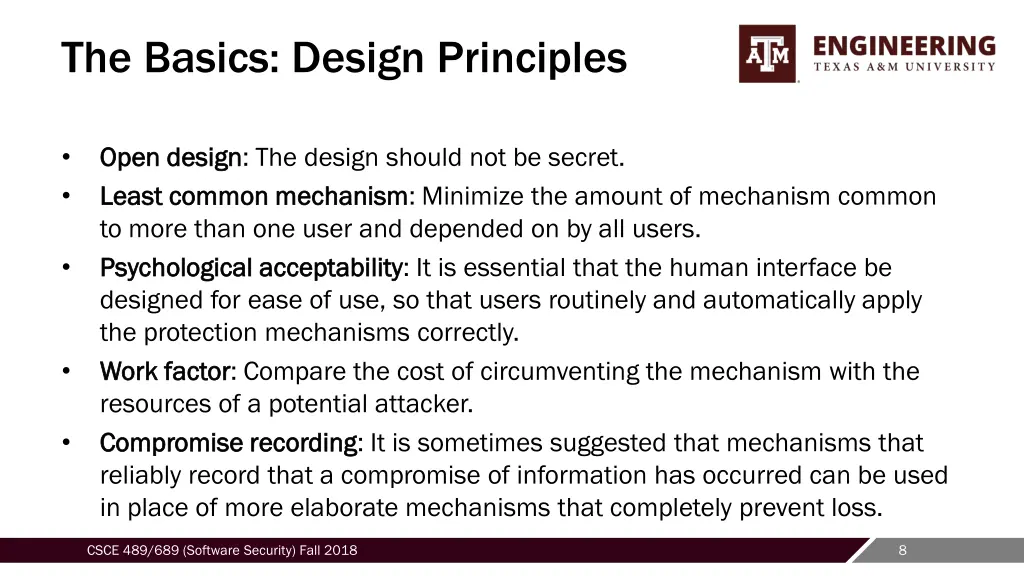 The Basics: Design Principles

ATM ENGINEERING
TEXAS A&M UNIVERSITY

• Open design: The design should not be secret.
• Least common mechanism: Minimize the amount of mechanism common to more than one user and depended on by all users.
• Psychological acceptability: It is essential that the human interface be designed for ease of use, so that users routinely and automatically apply the protection mechanisms correctly.
• Work factor: Compare the cost of circumventing the mechanism with the resources of a potential attacker.
• Compromise recording: It is sometimes suggested that mechanisms that reliably record that a compromise of information has occurred can be used in place of more elaborate mechanisms that completely prevent loss.

CSCE 489/689 (Software Security) Fall 2018

8